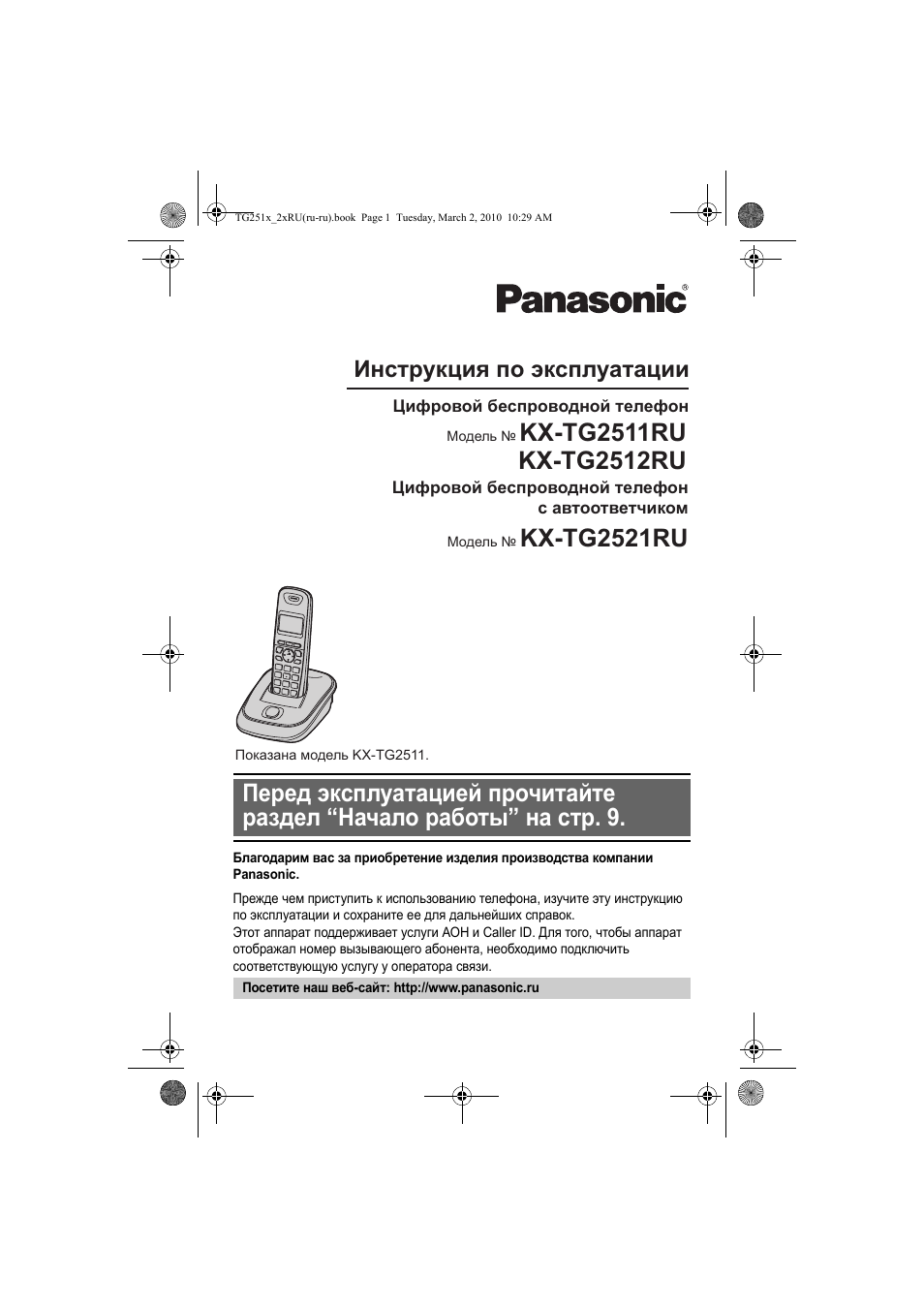 TG251x_2xRU(ru-ru).book Page 1 Tuesday, March 2, 2010 10:29 AM

Panasonic®

Инструкция по эксплуатации

Цифровой беспроводной телефон

Модель № KX-TG2511RU
KX-TG2512RU

Цифровой беспроводной телефон с автоответчиком

Модель № KX-TG2521RU

Показана модель KX-TG2511.

Перед эксплуатацией прочитайте раздел “Начало работы” на стр. 9.

Благодарим вас за приобретение изделия производства компании Panasonic.

Прежде чем приступить к использованию телефона, изучите эту инструкцию по эксплуатации и сохраните ее для дальнейших справок.
Этот аппарат поддерживает услуги АОН и Caller ID. Для того, чтобы аппарат отображал номер вызывающего абонента, необходимо подключить соответствующую услугу у оператора связи.

Посетите наш веб-сайт: http://www.panasonic.ru